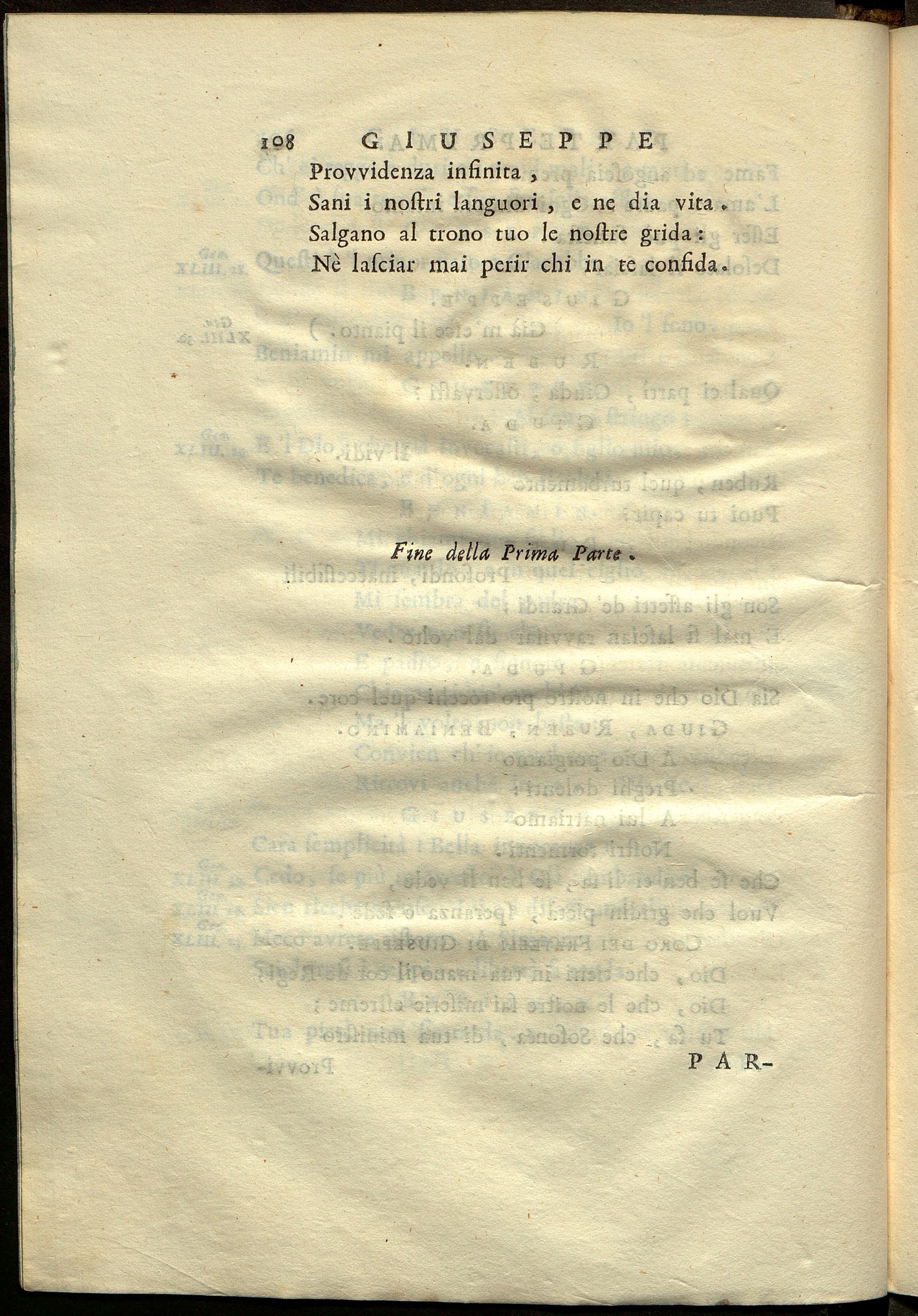 108 GIUSEPPE

Provvidenza infinita,
Sani i noſtri languori, e ne dia vita.
Salgano al trono tuo le noſtre grida:
Nè laſciar mai perir chi in te confida.

Fine della Prima Parte.

PAR-